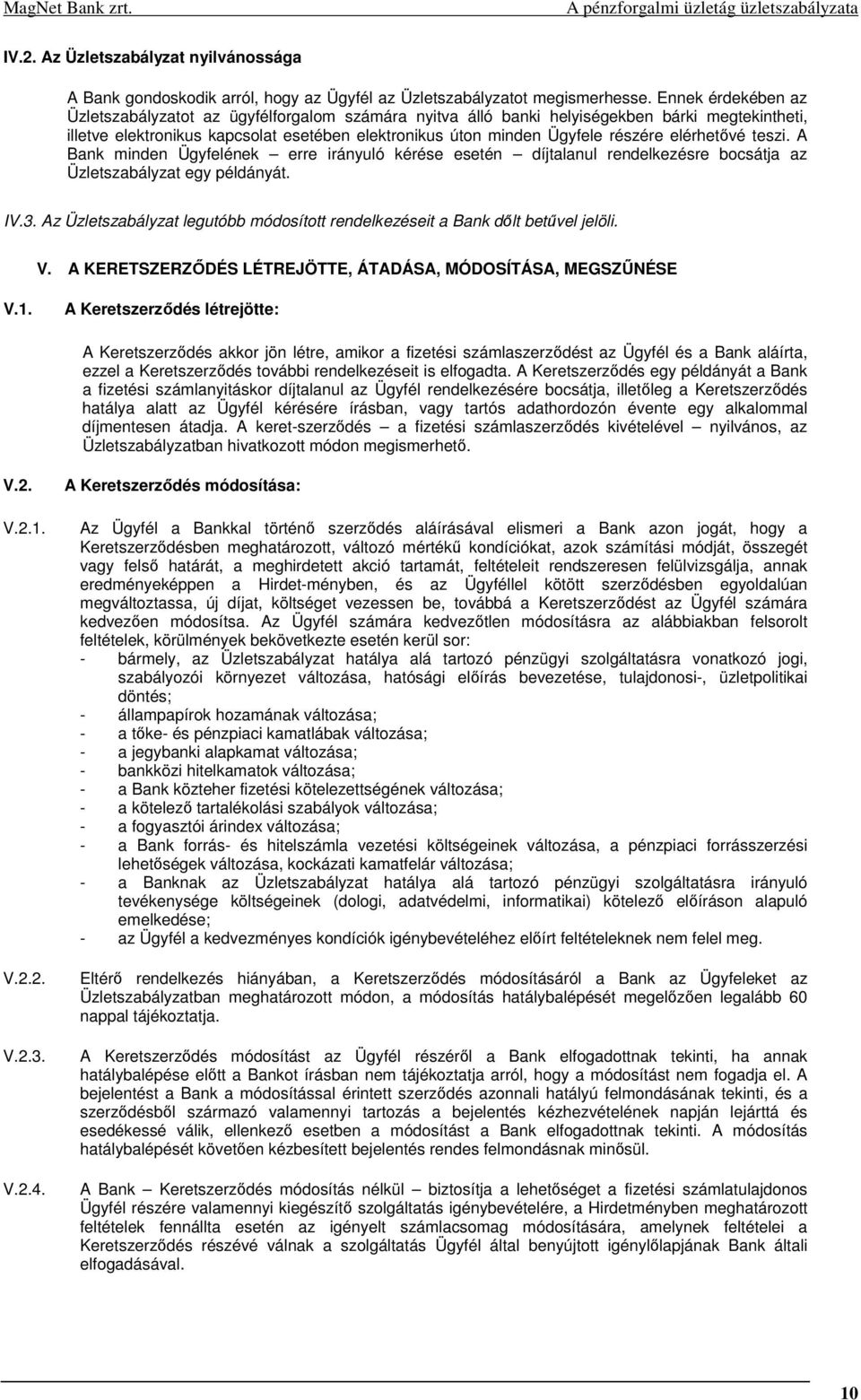 MagNet Bank zrt. A pénzforgalmi üzletág üzletszabályzata

IV.2. Az Üzletszabályzat nyilvánossága

A Bank gondoskodik arról, hogy az Ügyfél az Üzletszabályzatot megismerhesse. Ennek érdekében az Üzletszabályzatot az ügyfélforgalom számára nyitva álló banki helyiségekben bárki megtekintheti, illetve elektronikus kapcsolat esetében elektronikus úton minden Ügyfele részére elérhetővé teszi. A Bank minden Ügyfelének – erre irányuló kérése esetén – díjtalanul rendelkezésre bocsátja az Üzletszabályzat egy példányát.

IV.3. Az Üzletszabályzat legutóbb módosított rendelkezéseit a Bank dőlt betűvel jelöli.

V. A KERETSZERZŐDÉS LÉTREJÖTTE, ÁTADÁSA, MÓDOSÍTÁSA, MEGSZŰNÉSE

V.1. A Keretszerződés létrejötte:

A Keretszerződés akkor jön létre, amikor a fizetési számlaszerződést az Ügyfél és a Bank aláírta, ezzel a Keretszerződés további rendelkezéseit is elfogadta. A Keretszerződés egy példányát a Bank a fizetési számlanyitáskor díjtalanul az Ügyfél rendelkezésére bocsátja, illetőleg a Keretszerződés hatálya alatt az Ügyfél kérésére írásban, vagy tartós adathordozón évente egy alkalommal díjmentesen átadja. A keret-szerződés – a fizetési számlaszerződés kivételével – nyilvános, az Üzletszabályzatban hivatkozott módon megismerhető.

V.2. A Keretszerződés módosítása:

V.2.1. Az Ügyfél a Bankkal történő szerződés aláírásával elismeri a Bank azon jogát, hogy a Keretszerződésben meghatározott, változó mértékű kondíciókat, azok számítási módját, összegét vagy felső határát, a meghirdetett akció tartamát, feltételeit rendszeresen felülvizsgálja, annak eredményeképpen a Hirdet-ményben, és az Ügyféllel kötött szerződésben egyoldalúan megváltoztassa, új díjat, költséget vezessen be, továbbá a Keretszerződést az Ügyfél számára kedvezően módosítsa. Az Ügyfél számára kedvezőtlen módosításra az alábbiakban felsorolt feltételek, körülmények bekövetkezte esetén kerül sor:
- bármely, az Üzletszabályzat hatálya alá tartozó pénzügyi szolgáltatásra vonatkozó jogi, szabályozói környezet változása, hatósági előírás bevezetése, tulajdonosi-, üzletpolitikai döntés;
- állampapírok hozamának változása;
- a tőke- és pénzpiaci kamatlábak változása;
- a jegybanki alapkamat változása;
- bankközi hitelkamatok változása;
- a Bank közteher fizetési kötelezettségének változása;
- a kötelező tartalékolási szabályok változása;
- a fogyasztói árindex változása;
- a Bank forrás- és hitelszámla vezetési költségeinek változása, a pénzpiaci forrásszerzési lehetőségek változása, kockázati kamatfelár változása;
- a Banknak az Üzletszabályzat hatálya alá tartozó pénzügyi szolgáltatásra irányuló tevékenysége költségeinek (dologi, adatvédelmi, informatikai) kötelező előíráson alapuló emelkedése;
- az Ügyfél a kedvezményes kondíciók igénybevételéhez előírt feltételeknek nem felel meg.

V.2.2. Eltérő rendelkezés hiányában, a Keretszerződés módosításáról a Bank az Ügyfeleket az Üzletszabályzatban meghatározott módon, a módosítás hatálybalépését megelőzően legalább 60 nappal tájékoztatja.

V.2.3. A Keretszerződés módosítást az Ügyfél részéről a Bank elfogadottnak tekinti, ha annak hatálybalépése előtt a Bankot írásban nem tájékoztatja arról, hogy a módosítást nem fogadja el. A bejelentést a Bank a módosítással érintett szerződés azonnali hatályú felmondásának tekinti, és a szerződésből származó valamennyi tartozás a bejelentés kézhezvételének napján lejárttá és esedékessé válik, ellenkező esetben a módosítást a Bank elfogadottnak tekinti. A módosítás hatálybalépését követően kézbesített bejelentés rendes felmondásnak minősül.

V.2.4. A Bank – Keretszerződés módosítás nélkül – biztosítja a lehetőséget a fizetési számlatulajdonos Ügyfél részére valamennyi kiegészítő szolgáltatás igénybevételére, a Hirdetményben meghatározott feltételek fennállta esetén az igényelt számlacsomag módosítására, amelynek feltételei a Keretszerződés részévé válnak a szolgáltatás Ügyfél által benyújtott igénylőlapjának Bank általi elfogadásával.

10